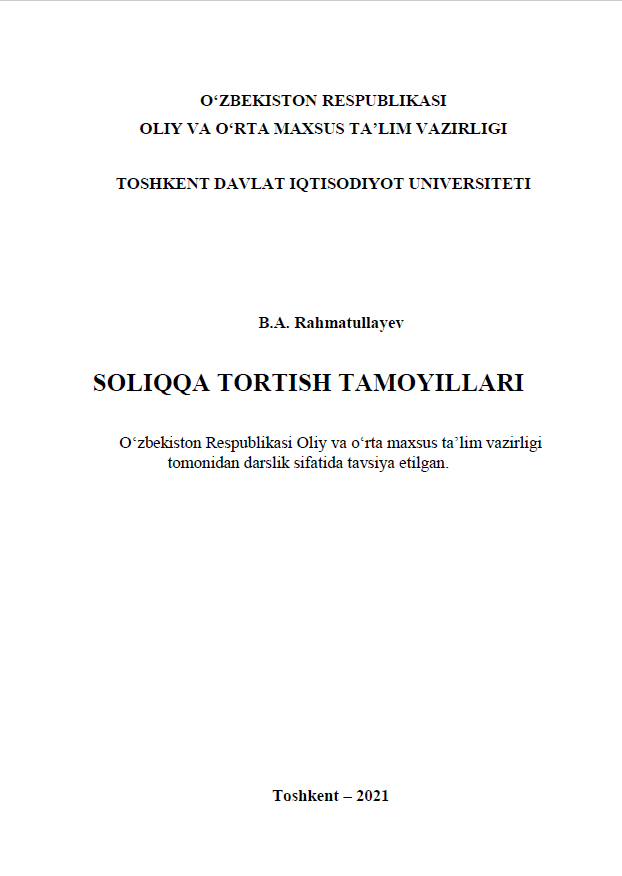 O‘ZBEKISTON RESPUBLIKASI
OLIY VA O‘RTA MAXSUS TA’LIM VAZIRLIGI

TOSHKENT DAVLAT IQTISODIYOT UNIVERSITETI

B.A. Rahmatullayev

SOLIQQA TORTISH TAMOYILLARI

O‘zbekiston Respublikasi Oliy va o‘rta maxsus ta’lim vazirligi tomonidan darslik sifatida tavsiya etilgan.

Toshkent – 2021